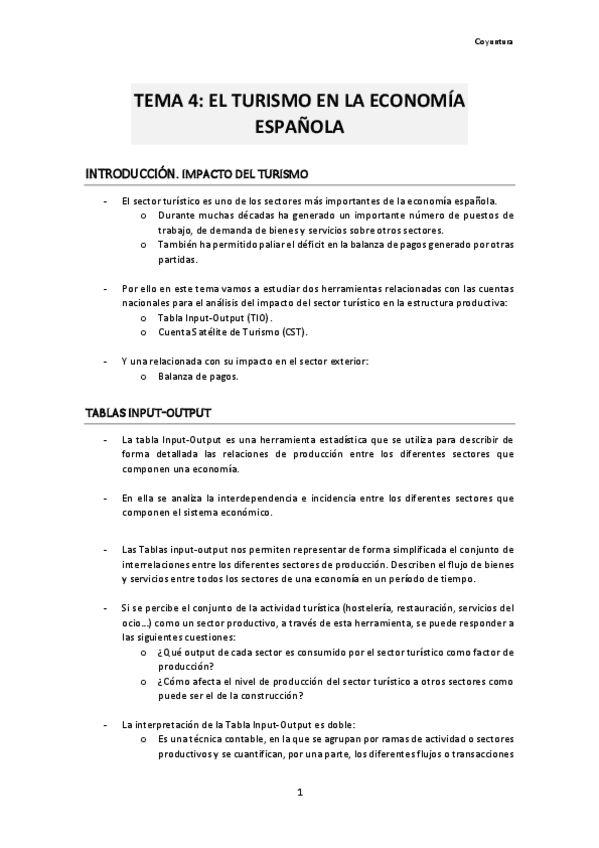 Coyuntura

TEMA 4: EL TURISMO EN LA ECONOMÍA ESPAÑOLA

INTRODUCCIÓN. IMPACTO DEL TURISMO

- El sector turístico es uno de los sectores más importantes de la economía española.
  o Durante muchas décadas ha generado un importante número de puestos de trabajo, de demanda de bienes y servicios sobre otros sectores.
  o También ha permitido paliar el déficit en la balanza de pagos generado por otras partidas.

- Por ello en este tema vamos a estudiar dos herramientas relacionadas con las cuentas nacionales para el análisis del impacto del sector turístico en la estructura productiva:
  o Tabla Input-Output (TIO).
  o Cuenta Satélite de Turismo (CST).

- Y una relacionada con su impacto en el sector exterior:
  o Balanza de pagos.

TABLAS INPUT-OUTPUT

- La tabla Input-Output es una herramienta estadística que se utiliza para describir de forma detallada las relaciones de producción entre los diferentes sectores que componen una economía.

- En ella se analiza la interdependencia e incidencia entre los diferentes sectores que componen el sistema económico.

- Las Tablas input-output nos permiten representar de forma simplificada el conjunto de interrelaciones entre los diferentes sectores de producción. Describen el flujo de bienes y servicios entre todos los sectores de una economía en un período de tiempo.

- Si se percibe el conjunto de la actividad turística (hostelería, restauración, servicios del ocio…) como un sector productivo, a través de esta herramienta, se puede responder a las siguientes cuestiones:
  o ¿Qué output de cada sector es consumido por el sector turístico como factor de producción?
  o ¿Cómo afecta el nivel de producción del sector turístico a otros sectores como puede ser el de la construcción?

- La interpretación de la Tabla Input-Output es doble:
  o Es una técnica contable, en la que se agrupan por ramas de actividad o sectores productivos y se cuantifican, por una parte, los diferentes flujos o transacciones

1